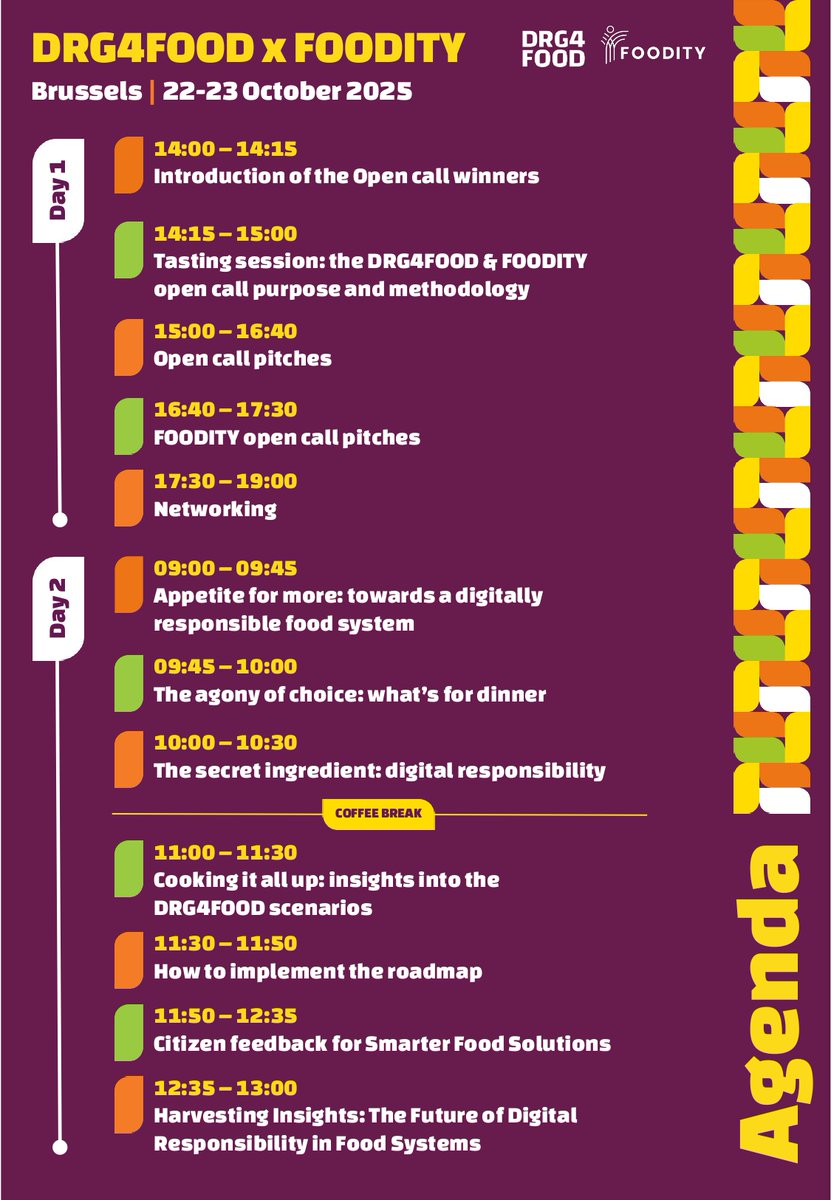 DRG4FOOD x FOODITY

Brussels | 22-23 October 2025

DRG4 FOOD

FOODITY

Day 1

14:00 – 14:15
Introduction of the Open call winners

14:15 – 15:00
Tasting session: the DRG4FOOD & FOODITY open call purpose and methodology

15:00 – 16:40
Open call pitches

16:40 – 17:30
FOODITY open call pitches

17:30 – 19:00
Networking

Day 2

09:00 – 09:45
Appetite for more: towards a digitally responsible food system

09:45 – 10:00
The agony of choice: what's for dinner

10:00 – 10:30
The secret ingredient: digital responsibility

COFFEE BREAK

11:00 – 11:30
Cooking it all up: insights into the DRG4FOOD scenarios

11:30 – 11:50
How to implement the roadmap

11:50 – 12:35
Citizen feedback for Smarter Food Solutions

12:35 – 13:00
Harvesting Insights: The Future of Digital Responsibility in Food Systems

Agenda